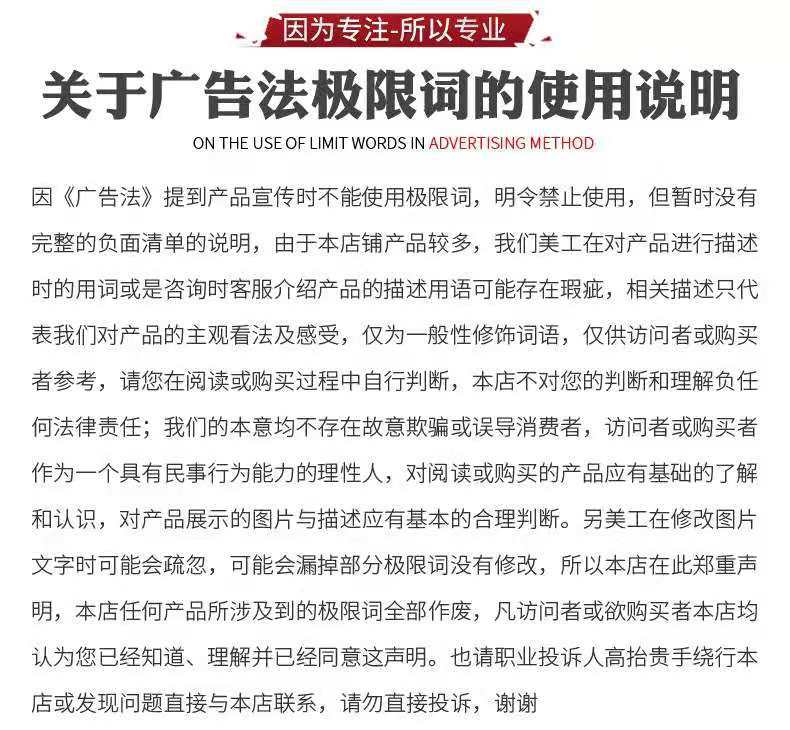 因为专注-所以专业

关于广告法极限词的使用说明

ON THE USE OF LIMIT WORDS IN ADVERTISING METHOD

因《广告法》提到产品宣传时不能使用极限词，明令禁止使用，但暂时没有完整的负面清单的说明，由于本店铺产品较多，我们美工在对产品进行描述时的用词或是咨询时客服介绍产品的描述用语可能存在瑕疵，相关描述只代表我们对产品的主观看法及感受，仅为一般性修饰词语，仅供访问者或购买者参考，请您在阅读或购买过程中自行判断，本店不对您的判断和理解负任何法律责任；我们的本意均不存在故意欺骗或误导消费者，访问者或购买者作为一个具有民事行为能力的理性人，对阅读或购买的产品应有基础的了解和认识，对产品展示的图片与描述应有基本的合理判断。另美工在修改图片文字时可能会疏忽，可能会漏掉部分极限词没有修改，所以本店在此郑重声明，本店任何产品所涉及到的极限词全部作废，凡访问者或欲购买者本店均认为您已经知道、理解并已经同意这声明。也请职业投诉人高抬贵手绕行本店或发现问题直接与本店联系，请勿直接投诉，谢谢